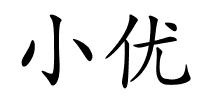 小优